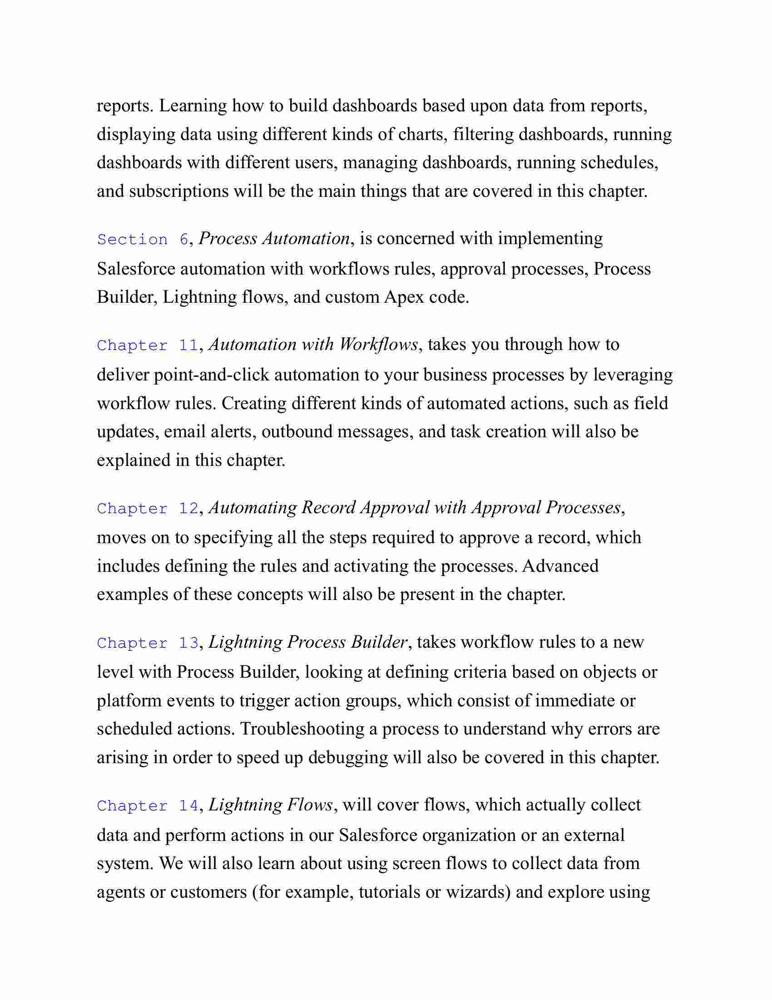 reports. Learning how to build dashboards based upon data from reports, displaying data using different kinds of charts, filtering dashboards, running dashboards with different users, managing dashboards, running schedules, and subscriptions will be the main things that are covered in this chapter.

Section 6, Process Automation, is concerned with implementing Salesforce automation with workflows rules, approval processes, Process Builder, Lightning flows, and custom Apex code.

Chapter 11, Automation with Workflows, takes you through how to deliver point-and-click automation to your business processes by leveraging workflow rules. Creating different kinds of automated actions, such as field updates, email alerts, outbound messages, and task creation will also be explained in this chapter.

Chapter 12, Automating Record Approval with Approval Processes, moves on to specifying all the steps required to approve a record, which includes defining the rules and activating the processes. Advanced examples of these concepts will also be present in the chapter.

Chapter 13, Lightning Process Builder, takes workflow rules to a new level with Process Builder, looking at defining criteria based on objects or platform events to trigger action groups, which consist of immediate or scheduled actions. Troubleshooting a process to understand why errors are arising in order to speed up debugging will also be covered in this chapter.

Chapter 14, Lightning Flows, will cover flows, which actually collect data and perform actions in our Salesforce organization or an external system. We will also learn about using screen flows to collect data from agents or customers (for example, tutorials or wizards) and explore using